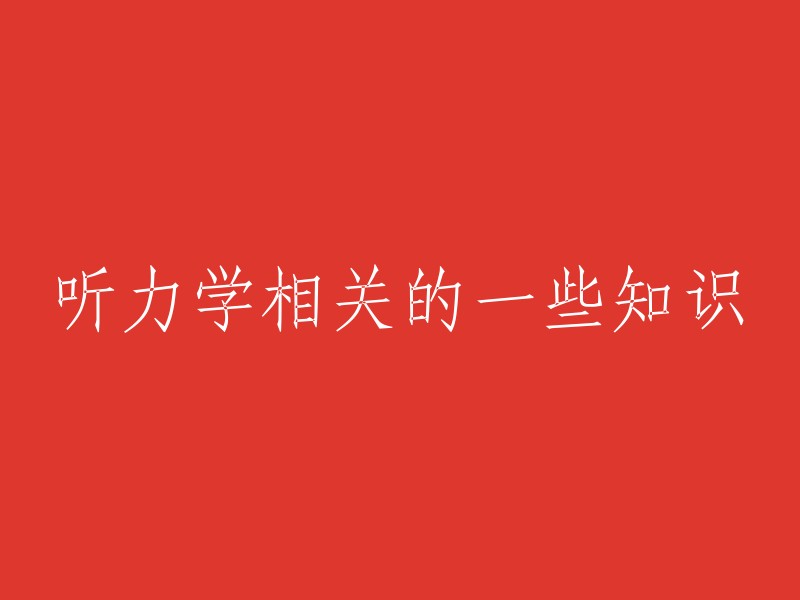 听力学相关的一些知识